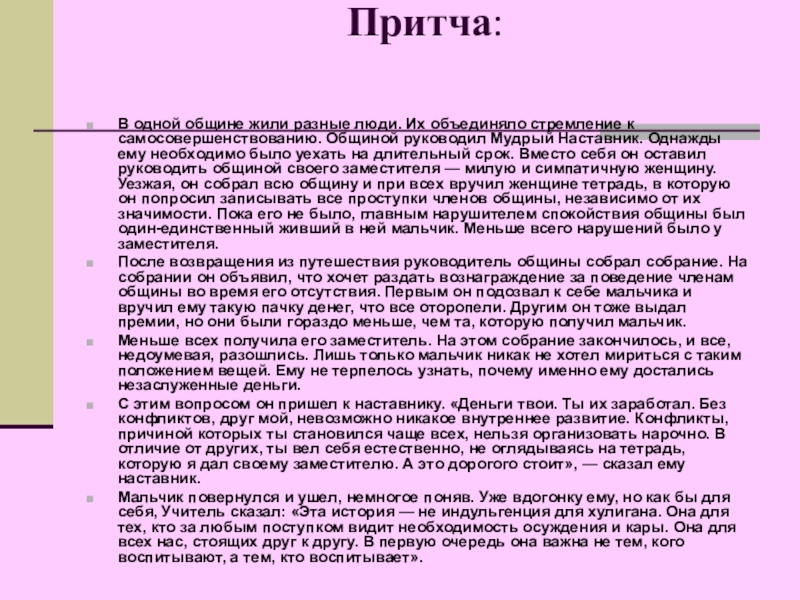 Притча:

В одной общине жили разные люди. Их объединяло стремление к самосовершенствованию. Общиной руководил Мудрый Наставник. Однажды ему необходимо было уехать на длительный срок. Вместо себя он оставил руководить общиной своего заместителя — милую и симпатичную женщину. Уезжая, он собрал всю общину и при всех вручил женщине тетрадь, в которую он попросил записывать все проступки членов общины, независимо от их значимости. Пока его не было, главным нарушителем спокойствия общины был один-единственный живший в ней мальчик. Меньше всего нарушений было у заместителя.

После возвращения из путешествия руководитель общины собрал собрание. На собрании он объявил, что хочет раздать вознаграждение за поведение членам общины во время его отсутствия. Первым он подозвал к себе мальчика и вручил ему такую пачку денег, что все оторопели. Другим он тоже выдал премии, но они были гораздо меньше, чем та, которую получил мальчик.

Меньше всех получила его заместитель. На этом собрание закончилось, и все, недоумевая, разошлись. Лишь только мальчик никак не хотел мириться с таким положением вещей. Ему не терпелось узнать, почему именно ему достались незаслуженные деньги.

С этим вопросом он пришел к наставнику. «Деньги твои. Ты их заработал. Без конфликтов, друг мой, невозможно никакое внутреннее развитие. Конфликты, причиной которых ты становился чаще всех, нельзя организовать нарочно. В отличие от других, ты вел себя естественно, не оглядываясь на тетрадь, которую я дал своему заместителю. А это дорогого стоит», — сказал ему наставник.

Мальчик повернулся и ушел, немногое поняв. Уже вдогонку ему, но как бы для себя, Учитель сказал: «Эта история — не индульгенция для хулигана. Она для тех, кто за любым поступком видит необходимость осуждения и кары. Она для всех нас, стоящих друг к другу. В первую очередь она важна не тем, кого воспитывают, а тем, кто воспитывает».